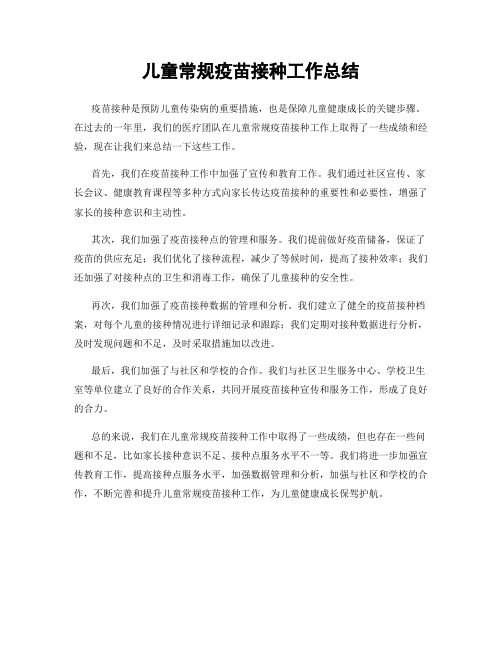 儿童常规疫苗接种工作总结

疫苗接种是预防儿童传染病的重要措施，也是保障儿童健康成长的关键步骤。在过去的一年里，我们的医疗团队在儿童常规疫苗接种工作上取得了一些成绩和经验，现在让我们来总结一下这些工作。

首先，我们在疫苗接种工作中加强了宣传和教育工作。我们通过社区宣传、家长会议、健康教育课程等多种方式向家长传达疫苗接种的重要性和必要性，增强了家长的接种意识和主动性。

其次，我们加强了疫苗接种点的管理和服务。我们提前做好疫苗储备，保证了疫苗的供应充足；我们优化了接种流程，减少了等候时间，提高了接种效率；我们还加强了对接种点的卫生和消毒工作，确保了儿童接种的安全性。

再次，我们加强了疫苗接种数据的管理和分析。我们建立了健全的疫苗接种档案，对每个儿童的接种情况进行详细记录和跟踪；我们定期对接种数据进行分析，及时发现问题和不足，及时采取措施加以改进。

最后，我们加强了与社区和学校的合作。我们与社区卫生服务中心、学校卫生室等单位建立了良好的合作关系，共同开展疫苗接种宣传和服务工作，形成了良好的合力。

总的来说，我们在儿童常规疫苗接种工作中取得了一些成绩，但也存在一些问题和不足，比如家长接种意识不足、接种点服务水平不一等。我们将进一步加强宣传教育工作，提高接种点服务水平，加强数据管理和分析，加强与社区和学校的合作，不断完善和提升儿童常规疫苗接种工作，为儿童健康成长保驾护航。